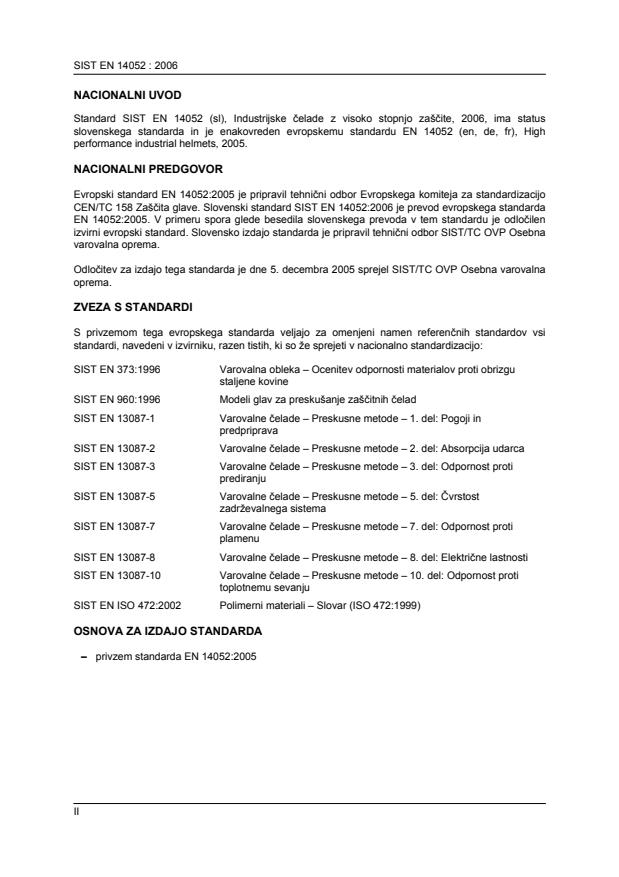 SIST EN 14052 : 2006

NACIONALNI UVOD

Standard SIST EN 14052 (sl), Industrijske čelade z visoko stopnjo zaščite, 2006, ima status slovenskega standarda in je enakovreden evropskemu standardu EN 14052 (en, de, fr), High performance industrial helmets, 2005.

NACIONALNI PREDGOVOR

Evropski standard EN 14052:2005 je pripravil tehnični odbor Evropskega komiteja za standardizacijo CEN/TC 158 Zaščita glave. Slovenski standard SIST EN 14052:2006 je prevod evropskega standarda EN 14052:2005. V primeru spora glede besedila slovenskega prevoda v tem standardu je odločilen izvirni evropski standard. Slovensko izdajo standarda je pripravil tehnični odbor SIST/TC OVP Osebna varovalna oprema.

Odločitev za izdajo tega standarda je dne 5. decembra 2005 sprejel SIST/TC OVP Osebna varovalna oprema.

ZVEZA S STANDARDI

S privzemom tega evropskega standarda veljajo za omenjeni namen referenčnih standardov vsi standardi, navedeni v izvirniku, razen tistih, ki so že sprejeti v nacionalno standardizacijo:

| | |
|---|---|
| SIST EN 373:1996 | Varovalna obleka – Ocenitev odpornosti materialov proti obrizgu staljene kovine |
| SIST EN 960:1996 | Modeli glav za preskušanje zaščitnih čelad |
| SIST EN 13087-1 | Varovalne čelade – Preskusne metode – 1. del: Pogoji in predpriprava |
| SIST EN 13087-2 | Varovalne čelade – Preskusne metode – 2. del: Absorpcija udarca |
| SIST EN 13087-3 | Varovalne čelade – Preskusne metode – 3. del: Odpornost proti prediranju |
| SIST EN 13087-5 | Varovalne čelade – Preskusne metode – 5. del: Čvrstost zadrževalnega sistema |
| SIST EN 13087-7 | Varovalne čelade – Preskusne metode – 7. del: Odpornost proti plamenu |
| SIST EN 13087-8 | Varovalne čelade – Preskusne metode – 8. del: Električne lastnosti |
| SIST EN 13087-10 | Varovalne čelade – Preskusne metode – 10. del: Odpornost proti toplotnemu sevanju |
| SIST EN ISO 472:2002 | Polimerni materiali – Slovar (ISO 472:1999) |

OSNOVA ZA IZDAJO STANDARDA

– privzem standarda EN 14052:2005

II